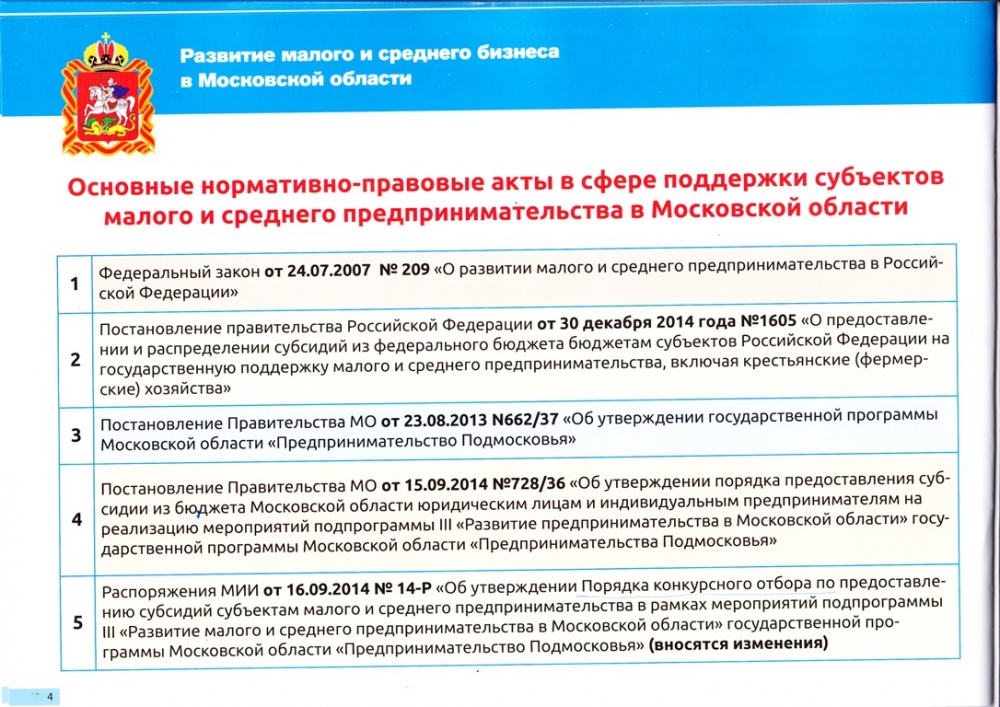 Развитие малого и среднего бизнеса в Московской области

Основные нормативно-правовые акты в сфере поддержки субъектов малого и среднего предпринимательства в Московской области

| | |
|---|---|
| 1 | Федеральный закон от 24.07.2007 № 209 «О развитии малого и среднего предпринимательства в Российской Федерации» |
| 2 | Постановление правительства Российской Федерации от 30 декабря 2014 года №1605 «О предоставлении и распределении субсидий из федерального бюджета бюджетам субъектов Российской Федерации на государственную поддержку малого и среднего предпринимательства, включая крестьянские (фермерские) хозяйства» |
| 3 | Постановление Правительства МО от 23.08.2013 N662/37 «Об утверждении государственной программы Московской области «Предпринимательство Подмосковья» |
| 4 | Постановление Правительства МО от 15.09.2014 №728/36 «Об утверждении порядка предоставления субсидии из бюджета Московской области юридическим лицам и индивидуальным предпринимателям на реализацию мероприятий подпрограммы III «Развитие предпринимательства в Московской области» государственной программы Московской области «Предпринимательство Подмосковья» |
| 5 | Распоряжения МИИ от 16.09.2014 № 14-Р «Об утверждении Порядка конкурсного отбора по предоставлению субсидий субъектам малого и среднего предпринимательства в рамках мероприятий подпрограммы III «Развитие малого и среднего предпринимательства в Московской области» государственной программы Московской области «Предпринимательство Подмосковья» (вносятся изменения) |

4